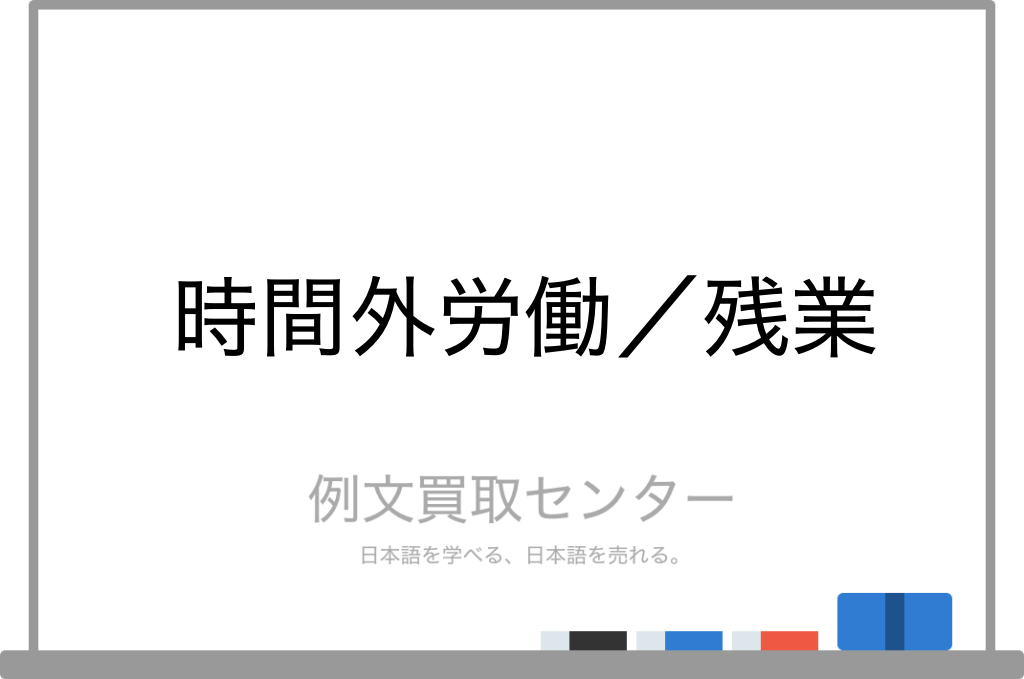 時間外労働／残業

例文買取センター

日本語を学べる、日本語を売れる。